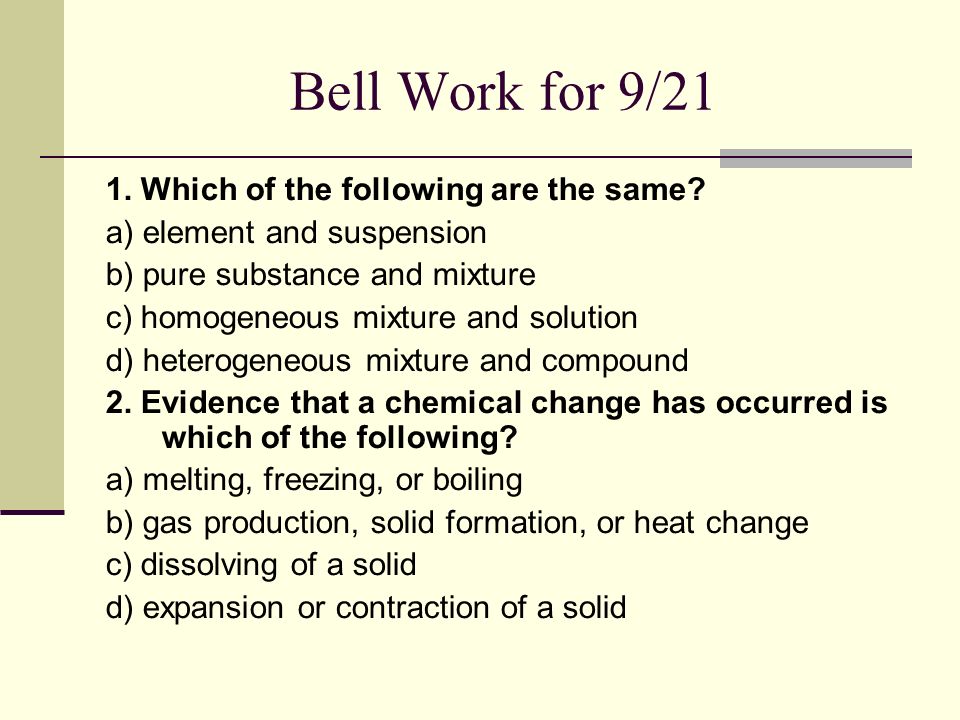 Bell Work for 9/21

1. Which of the following are the same?
a) element and suspension
b) pure substance and mixture
c) homogeneous mixture and solution
d) heterogeneous mixture and compound

2. Evidence that a chemical change has occurred is which of the following?
a) melting, freezing, or boiling
b) gas production, solid formation, or heat change
c) dissolving of a solid
d) expansion or contraction of a solid